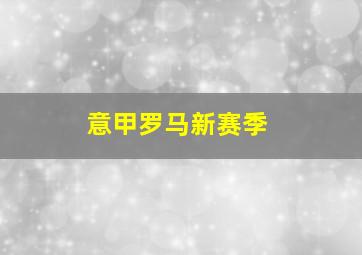 意甲罗马新赛季